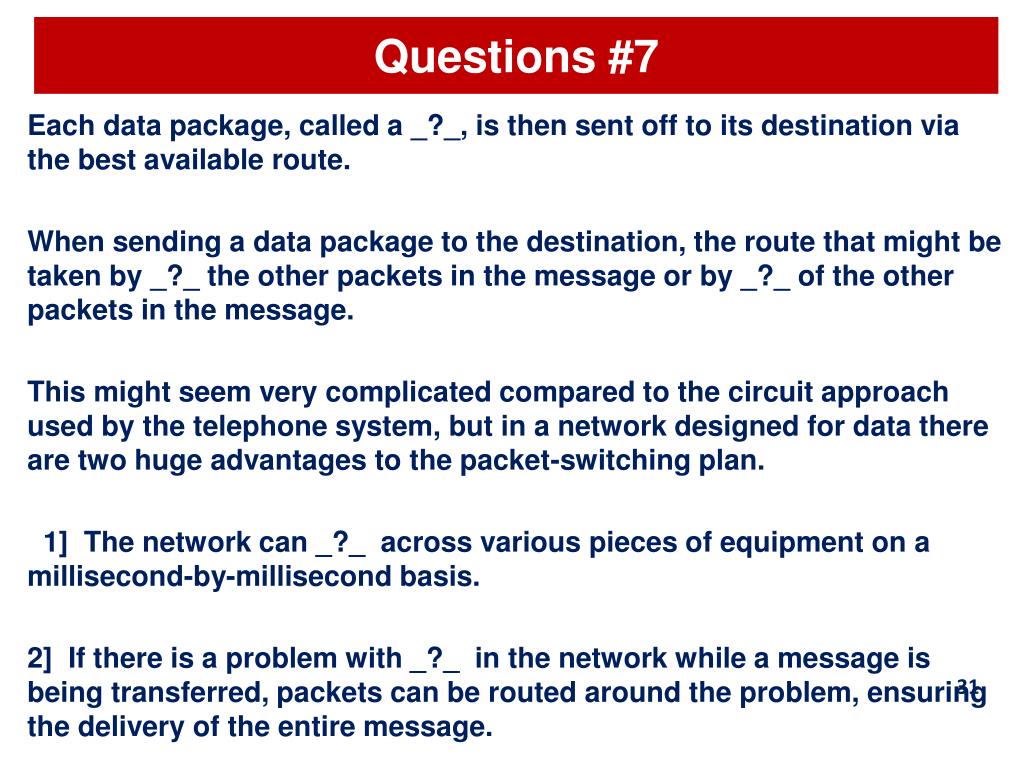 Questions #7

Each data package, called a _?_, is then sent off to its destination via the best available route.

When sending a data package to the destination, the route that might be taken by _?_ the other packets in the message or by _?_ of the other packets in the message.

This might seem very complicated compared to the circuit approach used by the telephone system, but in a network designed for data there are two huge advantages to the packet-switching plan.

1] The network can _?_ across various pieces of equipment on a millisecond-by-millisecond basis.

2] If there is a problem with _?_ in the network while a message is being transferred, packets can be routed around the problem, ensuring the delivery of the entire message.

31